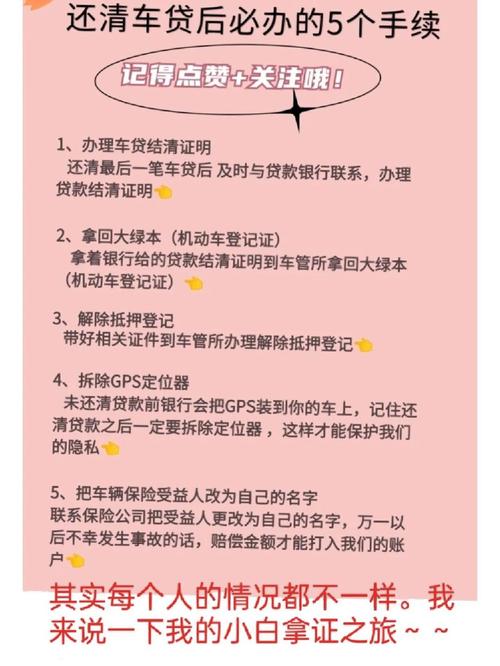 还清车贷后必办的5个手续

记得点赞+关注哦！

1、办理车贷结清证明
还清最后一笔车贷后 及时与贷款银行联系，办理贷款结清证明👈

2、拿回大绿本（机动车登记证）
拿着银行给的贷款结清证明到车管所拿回大绿本（机动车登记证）👈

3、解除抵押登记
带好相关证件到车管所办理解除抵押登记👈

4、拆除GPS定位器
未还清贷款前银行会把GPS装到你的车上，记住还清贷款之后一定要拆除定位器，这样才能保护我们的隐私👈

5、把车辆保险受益人改为自己的名字
联系保险公司把受益人更改为自己的名字，万一以后不幸发生事故的话，赔偿金额才能打入我们的账户👈

其实每个人的情况都不一样。我来说一下我的小白拿证之旅～～